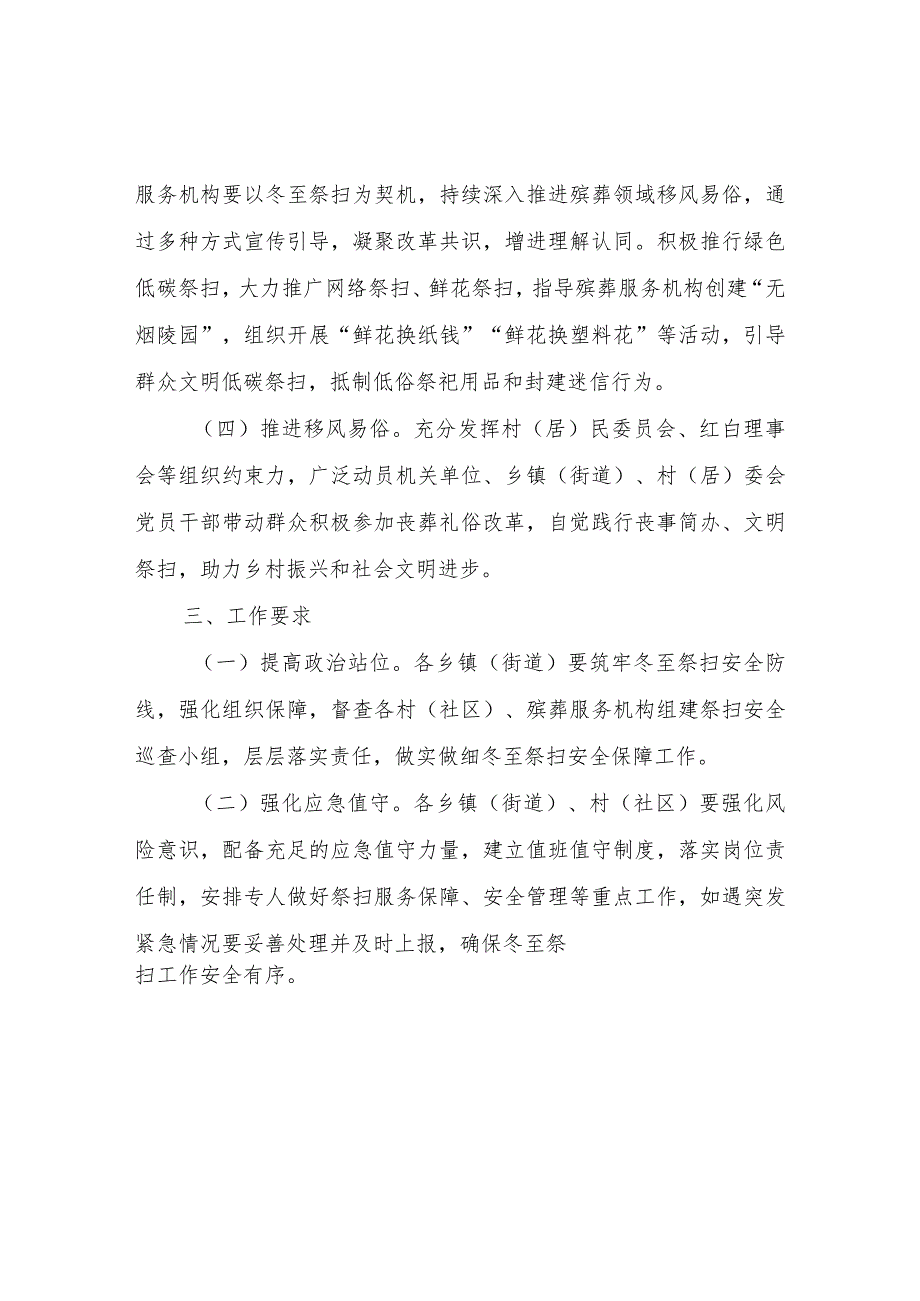 服务机构要以冬至祭扫为契机，持续深入推进殡葬领域移风易俗，通过多种方式宣传引导，凝聚改革共识，增进理解认同。积极推行绿色低碳祭扫，大力推广网络祭扫、鲜花祭扫，指导殡葬服务机构创建“无烟陵园”，组织开展“鲜花换纸钱”“鲜花换塑料花”等活动，引导群众文明低碳祭扫，抵制低俗祭祀用品和封建迷信行为。

（四）推进移风易俗。充分发挥村（居）民委员会、红白理事会等组织约束力，广泛动员机关单位、乡镇（街道）、村（居）委会党员干部带动群众积极参加丧葬礼俗改革，自觉践行丧事简办、文明祭扫，助力乡村振兴和社会文明进步。

三、工作要求

（一）提高政治站位。各乡镇（街道）要筑牢冬至祭扫安全防线，强化组织保障，督查各村（社区）、殡葬服务机构组建祭扫安全巡查小组，层层落实责任，做实做细冬至祭扫安全保障工作。

（二）强化应急值守。各乡镇（街道）、村（社区）要强化风险意识，配备充足的应急值守力量，建立值班值守制度，落实岗位责任制，安排专人做好祭扫服务保障、安全管理等重点工作，如遇突发紧急情况要妥善处理并及时上报，确保冬至祭扫工作安全有序。